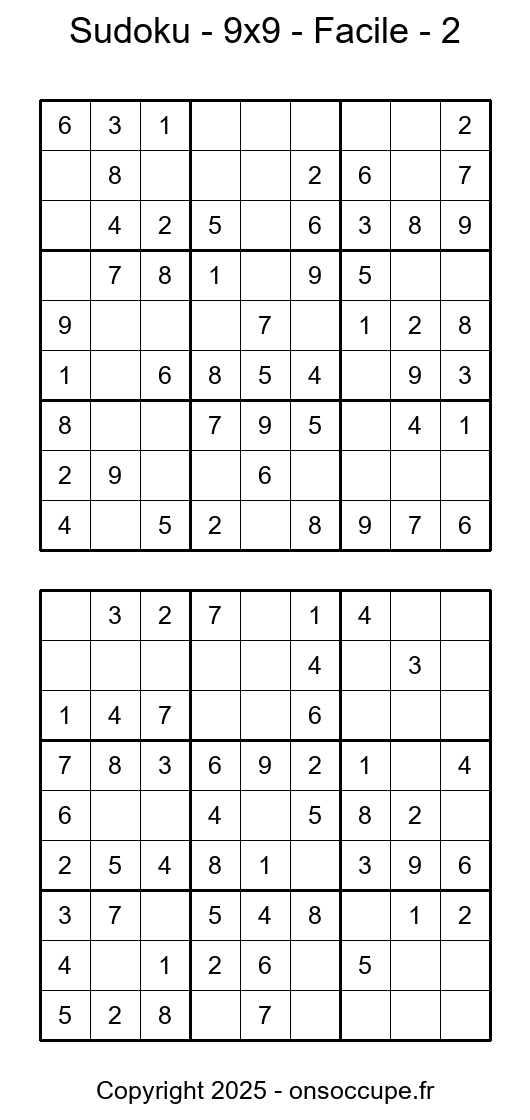 Sudoku - 9x9 - Facile - 2

| | | | | | | | | |
|---|---|---|---|---|---|---|---|---|
| 6 | 3 | 1 | | | | | | 2 |
| | 8 | | | | 2 | 6 | | 7 |
| | 4 | 2 | 5 | | 6 | 3 | 8 | 9 |
| | 7 | 8 | 1 | | 9 | 5 | | |
| 9 | | | | 7 | | 1 | 2 | 8 |
| 1 | | 6 | 8 | 5 | 4 | | 9 | 3 |
| 8 | | | 7 | 9 | 5 | | 4 | 1 |
| 2 | 9 | | | 6 | | | | |
| 4 | | 5 | 2 | | 8 | 9 | 7 | 6 |

| | | | | | | | | |
|---|---|---|---|---|---|---|---|---|
| | 3 | 2 | 7 | | 1 | 4 | | |
| | | | | | 4 | | 3 | |
| 1 | 4 | 7 | | | 6 | | | |
| 7 | 8 | 3 | 6 | 9 | 2 | 1 | | 4 |
| 6 | | | 4 | | 5 | 8 | 2 | |
| 2 | 5 | 4 | 8 | 1 | | 3 | 9 | 6 |
| 3 | 7 | | 5 | 4 | 8 | | 1 | 2 |
| 4 | | 1 | 2 | 6 | | 5 | | |
| 5 | 2 | 8 | | 7 | | | | |

Copyright 2025 - onsoccupe.fr